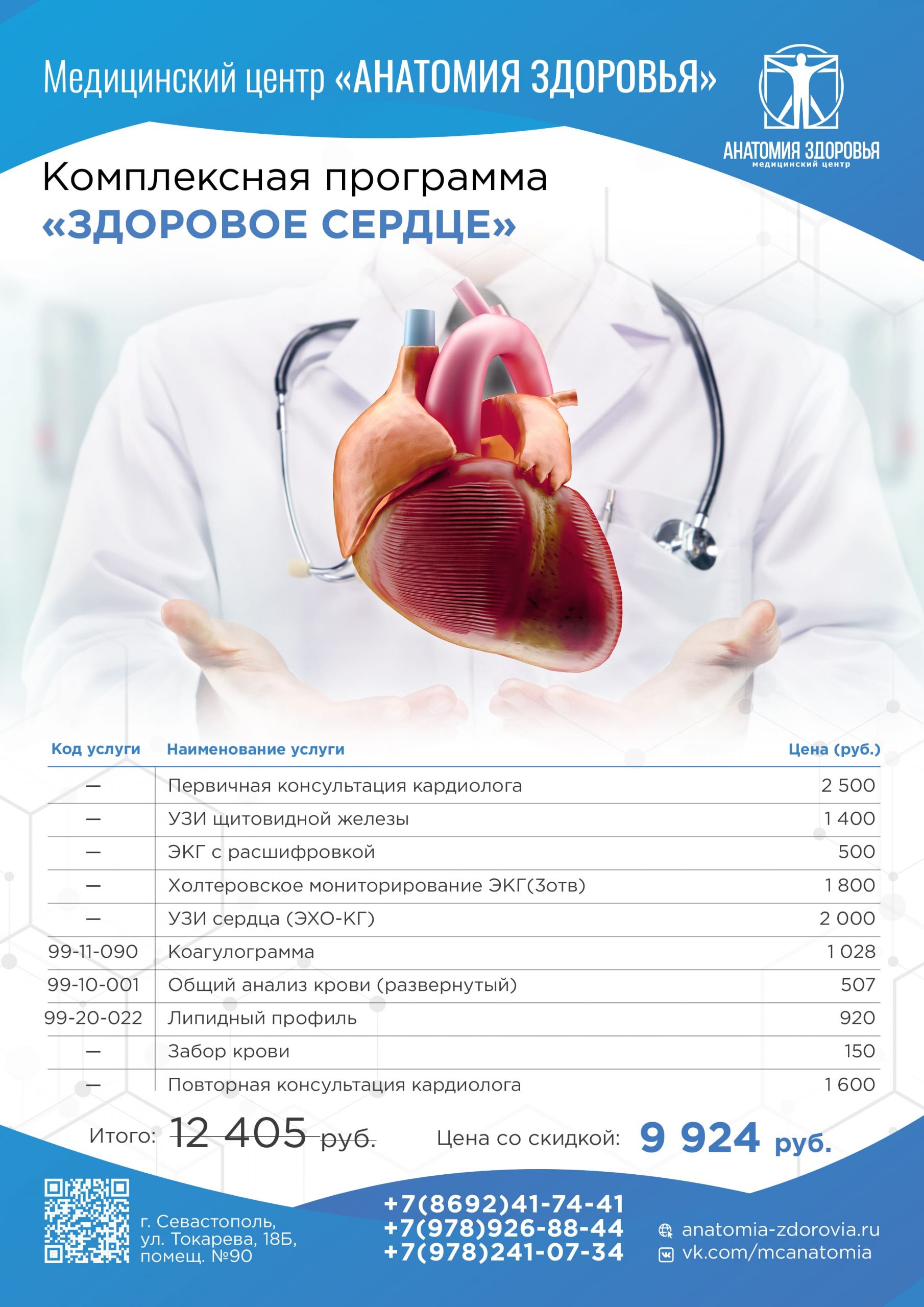 Медицинский центр «АНАТОМИЯ ЗДОРОВЬЯ»

АНАТОМИЯ ЗДОРОВЬЯ
медицинский центр

Комплексная программа
«ЗДОРОВОЕ СЕРДЦЕ»

| Код услуги | Наименование услуги | Цена (руб.) |
|---|---|---|
| — | Первичная консультация кардиолога | 2 500 |
| — | УЗИ щитовидной железы | 1 400 |
| — | ЭКГ с расшифровкой | 500 |
| — | Холтеровское мониторирование ЭКГ(3отв) | 1 800 |
| — | УЗИ сердца (ЭХО-КГ) | 2 000 |
| 99-11-090 | Коагулограмма | 1 028 |
| 99-10-001 | Общий анализ крови (развернутый) | 507 |
| 99-20-022 | Липидный профиль | 920 |
| — | Забор крови | 150 |
| — | Повторная консультация кардиолога | 1 600 |

Итого: 12 405 руб. Цена со скидкой: 9 924 руб.

г. Севастополь, ул. Токарева, 18Б, помещ. №90

+7(8692)41-74-41
+7(978)926-88-44
+7(978)241-07-34

anatomia-zdorovia.ru
vk.com/mcanatomia